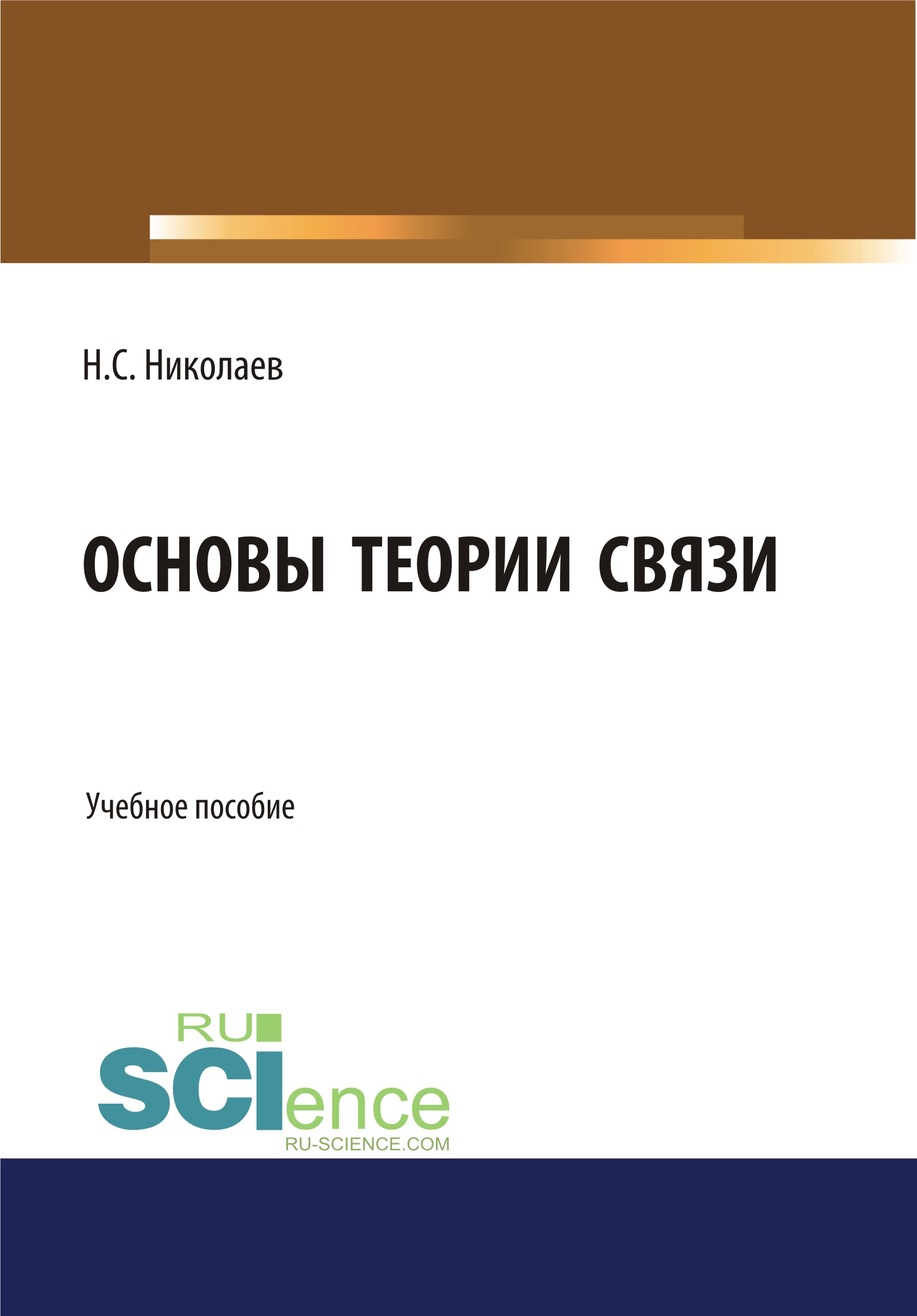 Н.С. Николаев

ОСНОВЫ ТЕОРИИ СВЯЗИ

Учебное пособие

RU
SCIence
RU-SCIENCE.COM